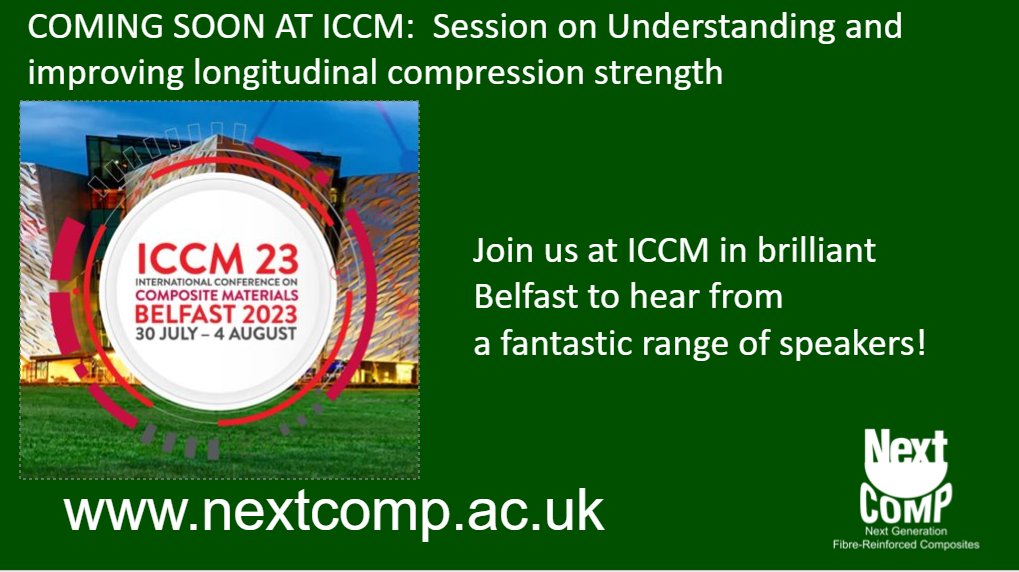 COMING SOON AT ICCM: Session on Understanding and improving longitudinal compression strength

ICCM 23
INTERNATIONAL CONFERENCE ON
COMPOSITE MATERIALS
BELFAST 2023
30 JULY – 4 AUGUST

Join us at ICCM in brilliant Belfast to hear from a fantastic range of speakers!

www.nextcomp.ac.uk

Next
COMP
Next Generation
Fibre-Reinforced Composites